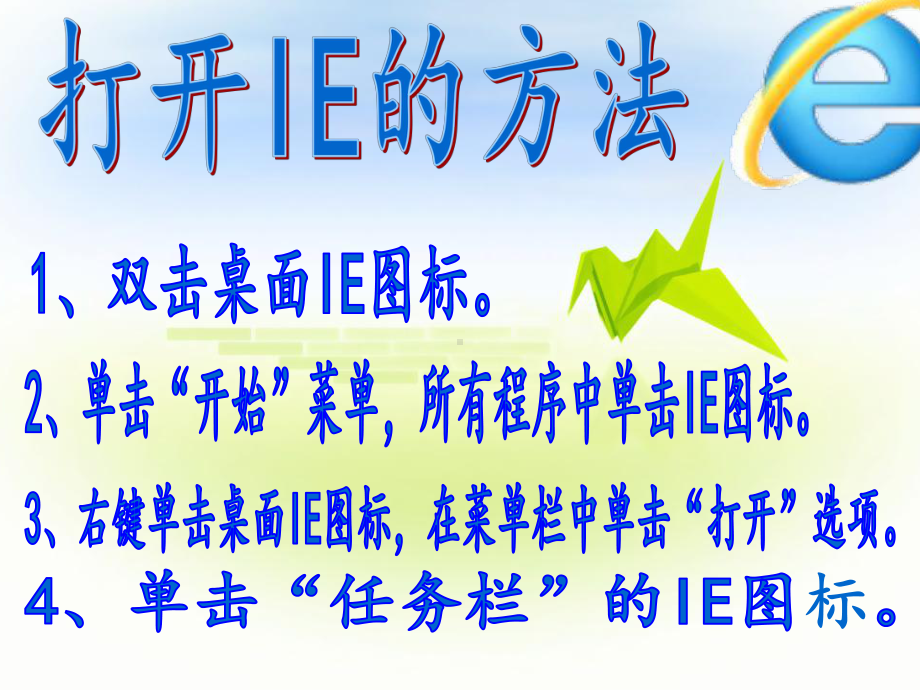 打开IE的方法

1、双击桌面IE图标。

2、单击“开始”菜单，所有程序中单击IE图标。

3、右键单击桌面IE图标，在菜单栏中单击“打开”选项。

4、单击“任务栏”的IE图标。